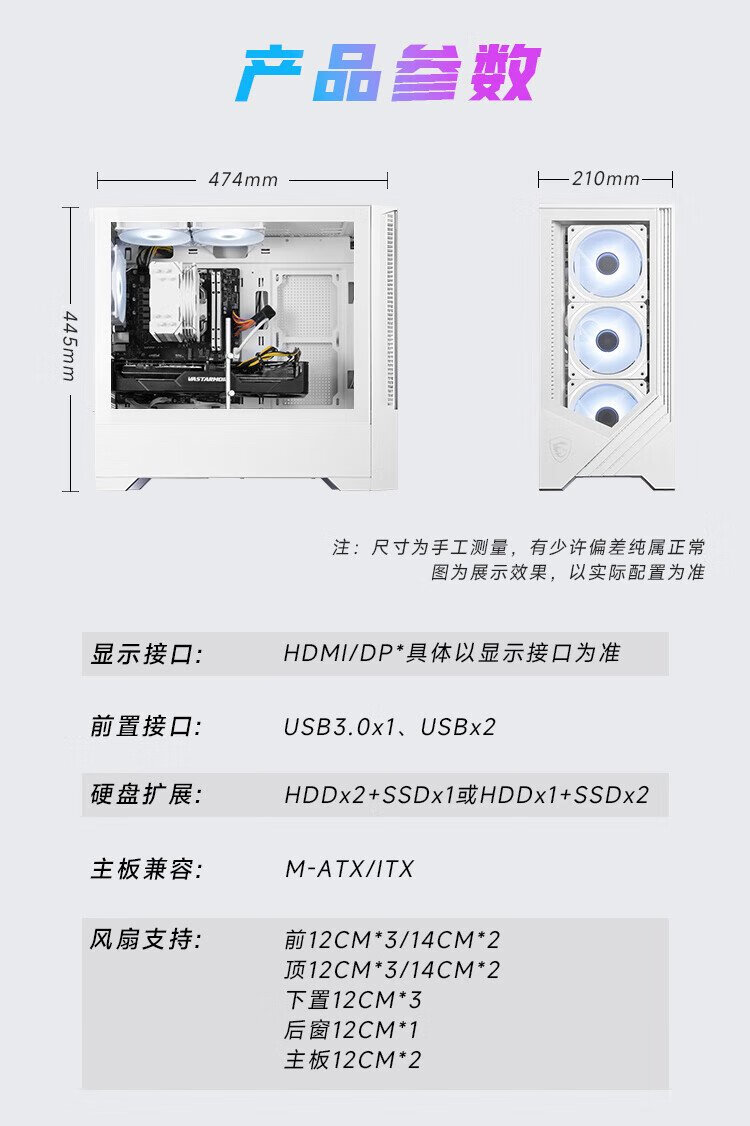 产品参数

474mm

210mm

445mm

注：尺寸为手工测量，有少许偏差纯属正常
图为展示效果，以实际配置为准

显示接口: HDMI/DP*具体以显示接口为准

前置接口: USB3.0x1、USBx2

硬盘扩展: HDDx2+SSDx1或HDDx1+SSDx2

主板兼容: M-ATX/ITX

风扇支持: 前12CM*3/14CM*2
顶12CM*3/14CM*2
下置12CM*3
后窗12CM*1
主板12CM*2